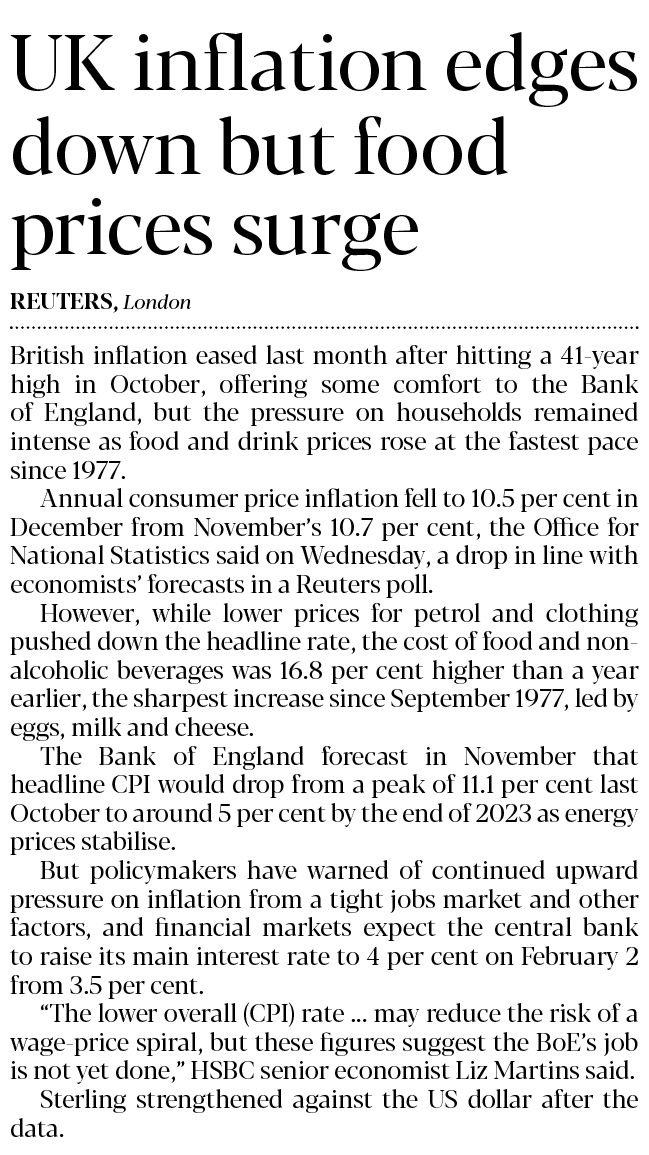 UK inflation edges down but food prices surge

REUTERS, London

British inflation eased last month after hitting a 41-year high in October, offering some comfort to the Bank of England, but the pressure on households remained intense as food and drink prices rose at the fastest pace since 1977.

Annual consumer price inflation fell to 10.5 per cent in December from November's 10.7 per cent, the Office for National Statistics said on Wednesday, a drop in line with economists' forecasts in a Reuters poll.

However, while lower prices for petrol and clothing pushed down the headline rate, the cost of food and non-alcoholic beverages was 16.8 per cent higher than a year earlier, the sharpest increase since September 1977, led by eggs, milk and cheese.

The Bank of England forecast in November that headline CPI would drop from a peak of 11.1 per cent last October to around 5 per cent by the end of 2023 as energy prices stabilise.

But policymakers have warned of continued upward pressure on inflation from a tight jobs market and other factors, and financial markets expect the central bank to raise its main interest rate to 4 per cent on February 2 from 3.5 per cent.

"The lower overall (CPI) rate ... may reduce the risk of a wage-price spiral, but these figures suggest the BoE's job is not yet done," HSBC senior economist Liz Martins said.

Sterling strengthened against the US dollar after the data.